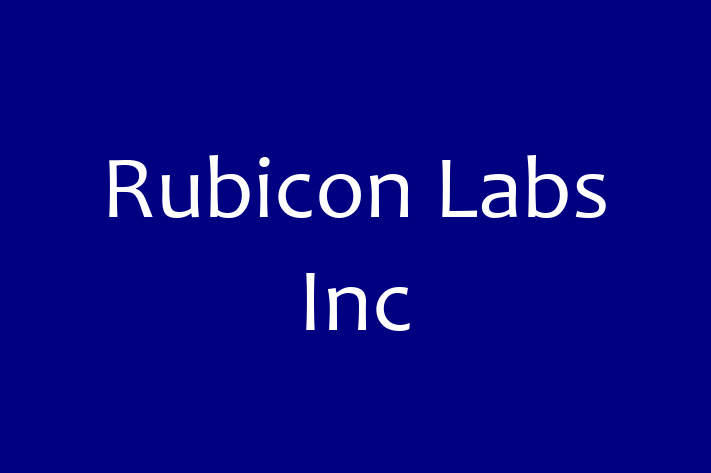 Rubicon Labs Inc